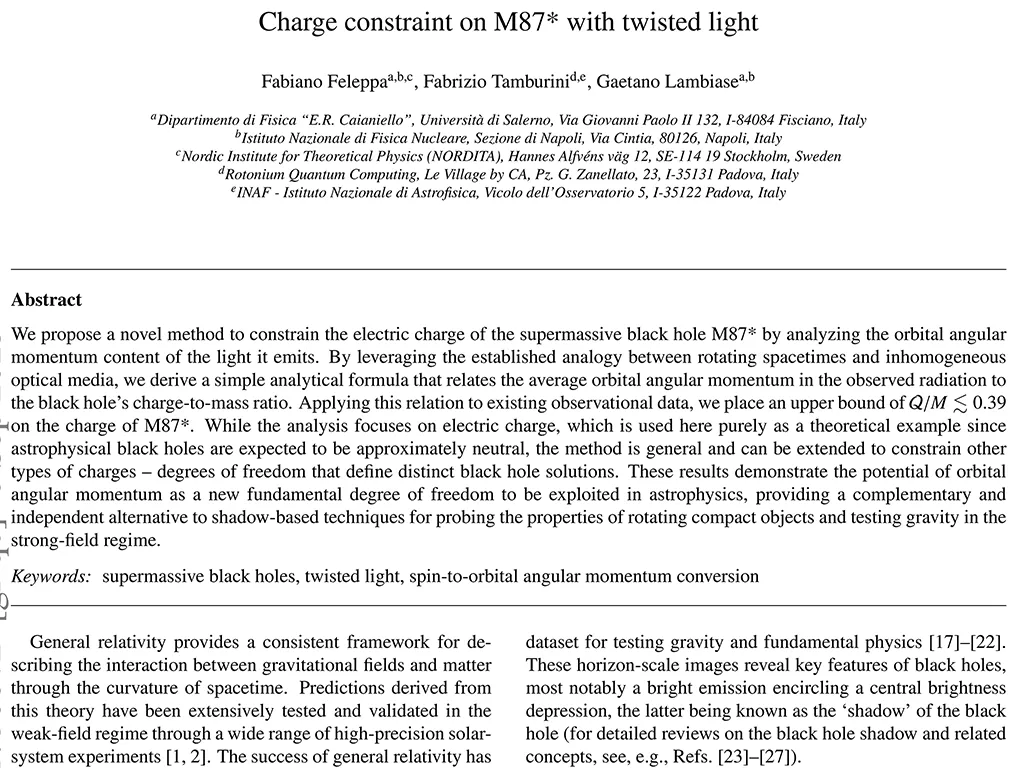 Charge constraint on M87* with twisted light

Fabiano Feleppa$^{a,b,c}$, Fabrizio Tamburini$^{d,e}$, Gaetano Lambiase$^{a,b}$

$^{a}$Dipartimento di Fisica "E.R. Caianiello", Università di Salerno, Via Giovanni Paolo II 132, I-84084 Fisciano, Italy
$^{b}$Istituto Nazionale di Fisica Nucleare, Sezione di Napoli, Via Cintia, 80126, Napoli, Italy
$^{c}$Nordic Institute for Theoretical Physics (NORDITA), Hannes Alfvéns väg 12, SE-114 19 Stockholm, Sweden
$^{d}$Rotonium Quantum Computing, Le Village by CA, Pz. G. Zanellato, 23, I-35131 Padova, Italy
$^{e}$INAF - Istituto Nazionale di Astrofisica, Vicolo dell'Osservatorio 5, I-35122 Padova, Italy

Abstract

We propose a novel method to constrain the electric charge of the supermassive black hole M87* by analyzing the orbital angular momentum content of the light it emits. By leveraging the established analogy between rotating spacetimes and inhomogeneous optical media, we derive a simple analytical formula that relates the average orbital angular momentum in the observed radiation to the black hole's charge-to-mass ratio. Applying this relation to existing observational data, we place an upper bound of $Q/M \lesssim 0.39$ on the charge of M87*. While the analysis focuses on electric charge, which is used here purely as a theoretical example since astrophysical black holes are expected to be approximately neutral, the method is general and can be extended to constrain other types of charges – degrees of freedom that define distinct black hole solutions. These results demonstrate the potential of orbital angular momentum as a new fundamental degree of freedom to be exploited in astrophysics, providing a complementary and independent alternative to shadow-based techniques for probing the properties of rotating compact objects and testing gravity in the strong-field regime.

Keywords: supermassive black holes, twisted light, spin-to-orbital angular momentum conversion

General relativity provides a consistent framework for describing the interaction between gravitational fields and matter through the curvature of spacetime. Predictions derived from this theory have been extensively tested and validated in the weak-field regime through a wide range of high-precision solar-system experiments [1, 2]. The success of general relativity has

dataset for testing gravity and fundamental physics [17]–[22]. These horizon-scale images reveal key features of black holes, most notably a bright emission encircling a central brightness depression, the latter being known as the 'shadow' of the black hole (for detailed reviews on the black hole shadow and related concepts, see, e.g., Refs. [23]–[27]).